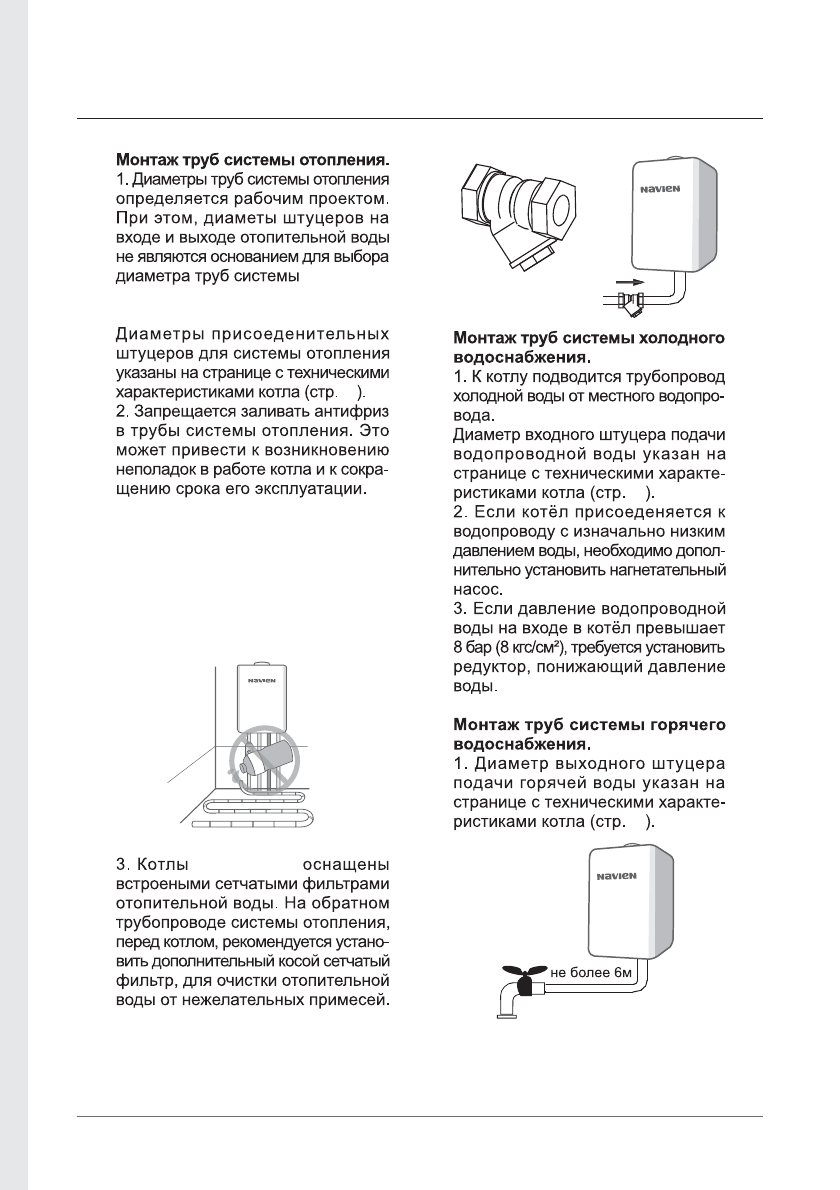 **Монтаж труб системы отопления.**
1. Диаметры труб системы отопления определяется рабочим проектом. При этом, диаметы штуцеров на входе и выходе отопительной воды не являются основанием для выбора диаметра труб системы

Диаметры присоеденительных штуцеров для системы отопления указаны на странице с техническими характеристиками котла (стр. ).
2. Запрещается заливать антифриз в трубы системы отопления. Это может привести к возникновению неполадок в работе котла и к сокращению срока его эксплуатации.

NAVIEN

3. Котлы оснащены встроеными сетчатыми фильтрами отопительной воды. На обратном трубопроводе системы отопления, перед котлом, рекомендуется установить дополнительный косой сетчатый фильтр, для очистки отопительной воды от нежелательных примесей.

NAVIEN

**Монтаж труб системы холодного водоснабжения.**
1. К котлу подводится трубопровод холодной воды от местного водопровода.
Диаметр входного штуцера подачи водопроводной воды указан на странице с техническими характеристиками котла (стр. ).
2. Если котёл присоеденяется к водопроводу с изначально низким давлением воды, необходимо дополнительно установить нагнетательный насос.
3. Если давление водопроводной воды на входе в котёл превышает 8 бар (8 кгс/см²), требуется установить редуктор, понижающий давление воды.

**Монтаж труб системы горячего водоснабжения.**
1. Диаметр выходного штуцера подачи горячей воды указан на странице с техническими характеристиками котла (стр. ).

NAVIEN

не более 6м